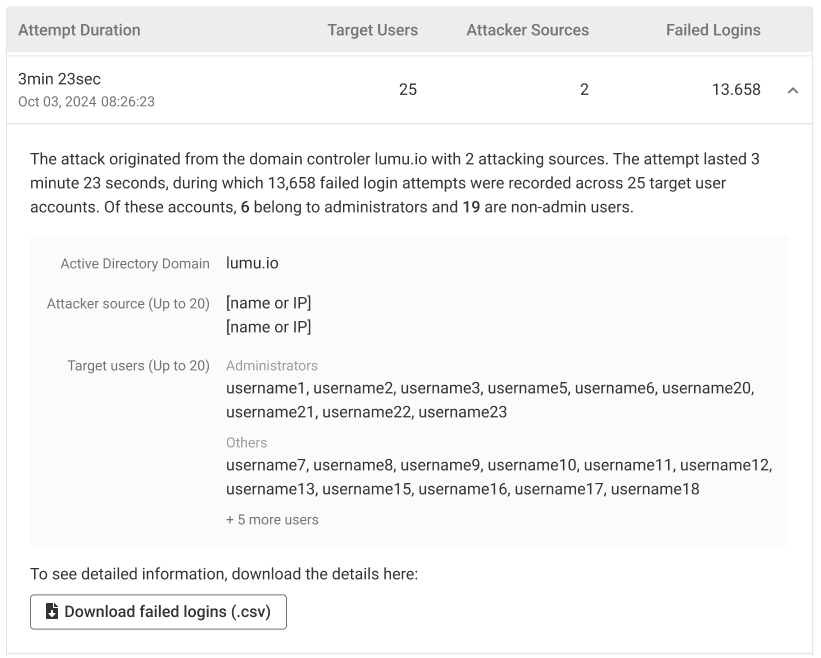 | Attempt Duration | Target Users | Attacker Sources | Failed Logins |
|---|---|---|---|
| 3min 23sec Oct 03, 2024 08:26:23 | 25 | 2 | 13.658 |

The attack originated from the domain controler lumu.io with 2 attacking sources. The attempt lasted 3 minute 23 seconds, during which 13,658 failed login attempts were recorded across 25 target user accounts. Of these accounts, 6 belong to administrators and 19 are non-admin users.

Active Directory Domain lumu.io

Attacker source (Up to 20) [name or IP]
[name or IP]

Target users (Up to 20) Administrators
username1, username2, username3, username5, username6, username20, username21, username22, username23

Others
username7, username8, username9, username10, username11, username12, username13, username15, username16, username17, username18

+ 5 more users

To see detailed information, download the details here:

Download failed logins (.csv)